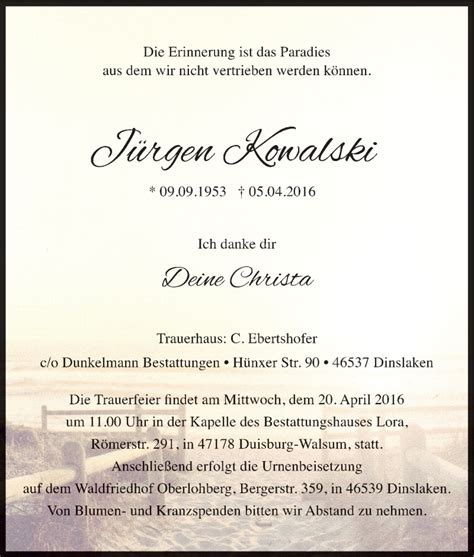 Die Erinnerung ist das Paradies
aus dem wir nicht vertrieben werden können.

Jürgen Kowalski

* 09.09.1953 † 05.04.2016

Ich danke dir

Deine Christa

Trauerhaus: C. Ebertshofer
c/o Dunkelmann Bestattungen • Hünxer Str. 90 • 46537 Dinslaken

Die Trauerfeier findet am Mittwoch, dem 20. April 2016
um 11.00 Uhr in der Kapelle des Bestattungshauses Lora,
Römerstr. 291, in 47178 Duisburg-Walsum, statt.
Anschließend erfolgt die Urnenbeisetzung
auf dem Waldfriedhof Oberlohberg, Bergerstr. 359, in 46539 Dinslaken.
Von Blumen- und Kranzspenden bitten wir Abstand zu nehmen.